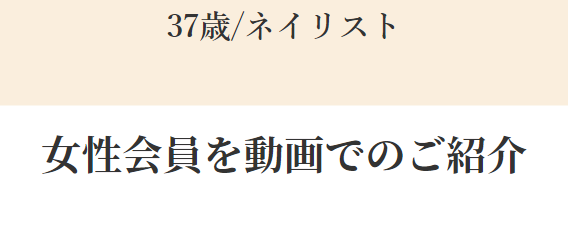 37歳/ネイリスト

女性会員を動画でのご紹介